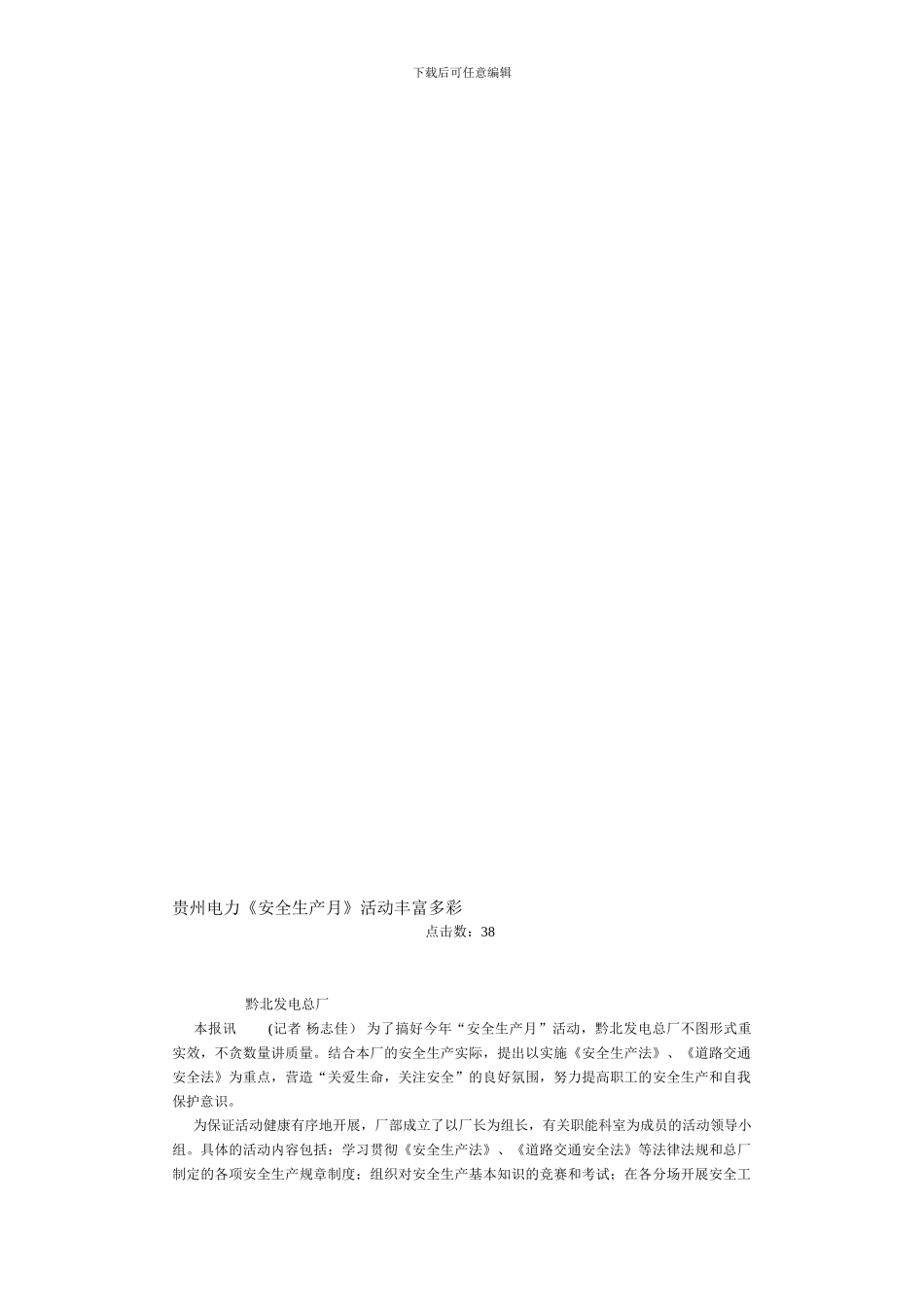 下载后可任意编辑

贵州电力《安全生产月》活动丰富多彩

点击数：38

黔北发电总厂

本报讯 (记者 杨志佳) 为了搞好今年“安全生产月”活动，黔北发电总厂不图形式重实效，不贪数量讲质量。结合本厂的安全生产实际，提出以实施《安全生产法》、《道路交通安全法》为重点，营造“关爱生命，关注安全”的良好氛围，努力提高职工的安全生产和自我保护意识。

为保证活动健康有序地开展，厂部成立了以厂长为组长，有关职能科室为成员的活动领导小组。具体的活动内容包括：学习贯彻《安全生产法》、《道路交通安全法》等法律法规和总厂制定的各项安全生产规章制度；组织对安全生产基本知识的竞赛和考试；在各分场开展安全工